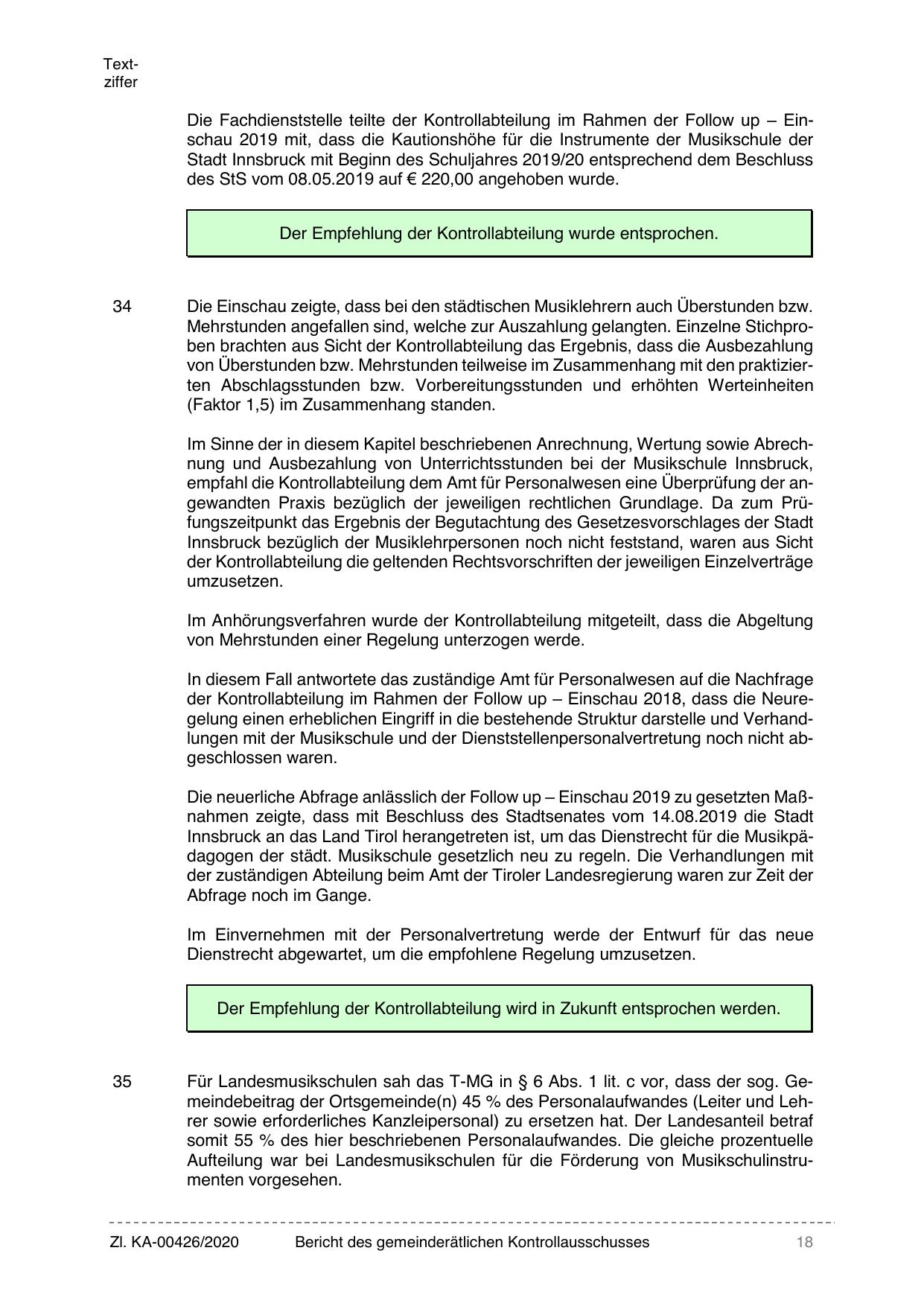 Textziffer

Die Fachdienststelle teilte der Kontrollabteilung im Rahmen der Follow up – Einschau 2019 mit, dass die Kautionshöhe für die Instrumente der Musikschule der Stadt Innsbruck mit Beginn des Schuljahres 2019/20 entsprechend dem Beschluss des StS vom 08.05.2019 auf € 220,00 angehoben wurde.

Der Empfehlung der Kontrollabteilung wurde entsprochen.

34 Die Einschau zeigte, dass bei den städtischen Musiklehrern auch Überstunden bzw. Mehrstunden angefallen sind, welche zur Auszahlung gelangten. Einzelne Stichproben brachten aus Sicht der Kontrollabteilung das Ergebnis, dass die Ausbezahlung von Überstunden bzw. Mehrstunden teilweise im Zusammenhang mit den praktizierten Abschlagsstunden bzw. Vorbereitungsstunden und erhöhten Werteinheiten (Faktor 1,5) im Zusammenhang standen.

Im Sinne der in diesem Kapitel beschriebenen Anrechnung, Wertung sowie Abrechnung und Ausbezahlung von Unterrichtsstunden bei der Musikschule Innsbruck, empfahl die Kontrollabteilung dem Amt für Personalwesen eine Überprüfung der angewandten Praxis bezüglich der jeweiligen rechtlichen Grundlage. Da zum Prüfungszeitpunkt das Ergebnis der Begutachtung des Gesetzesvorschlages der Stadt Innsbruck bezüglich der Musiklehrpersonen noch nicht feststand, waren aus Sicht der Kontrollabteilung die geltenden Rechtsvorschriften der jeweiligen Einzelverträge umzusetzen.

Im Anhörungsverfahren wurde der Kontrollabteilung mitgeteilt, dass die Abgeltung von Mehrstunden einer Regelung unterzogen werde.

In diesem Fall antwortete das zuständige Amt für Personalwesen auf die Nachfrage der Kontrollabteilung im Rahmen der Follow up – Einschau 2018, dass die Neuregelung einen erheblichen Eingriff in die bestehende Struktur darstelle und Verhandlungen mit der Musikschule und der Dienststellenpersonalvertretung noch nicht abgeschlossen waren.

Die neuerliche Abfrage anlässlich der Follow up – Einschau 2019 zu gesetzten Maßnahmen zeigte, dass mit Beschluss des Stadtsenates vom 14.08.2019 die Stadt Innsbruck an das Land Tirol herangetreten ist, um das Dienstrecht für die Musikpädagogen der städt. Musikschule gesetzlich neu zu regeln. Die Verhandlungen mit der zuständigen Abteilung beim Amt der Tiroler Landesregierung waren zur Zeit der Abfrage noch im Gange.

Im Einvernehmen mit der Personalvertretung werde der Entwurf für das neue Dienstrecht abgewartet, um die empfohlene Regelung umzusetzen.

Der Empfehlung der Kontrollabteilung wird in Zukunft entsprochen werden.

35 Für Landesmusikschulen sah das T-MG in § 6 Abs. 1 lit. c vor, dass der sog. Gemeindebeitrag der Ortsgemeinde(n) 45 % des Personalaufwandes (Leiter und Lehrer sowie erforderliches Kanzleipersonal) zu ersetzen hat. Der Landesanteil betraf somit 55 % des hier beschriebenen Personalaufwandes. Die gleiche prozentuelle Aufteilung war bei Landesmusikschulen für die Förderung von Musikschulinstrumenten vorgesehen.

Zl. KA-00426/2020 Bericht des gemeinderätlichen Kontrollausschusses 18